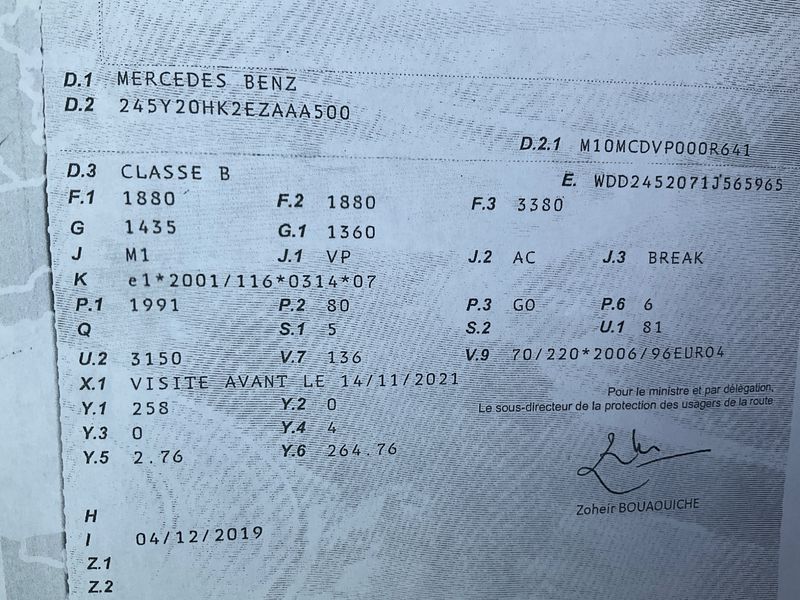 D.1 MERCEDES BENZ
D.2 245Y20HK2EZAAA500

D.2.1 M10MCDVP000R641

D.3 CLASSE B
E. WDD2452071J565965

F.1 1880 F.2 1880 F.3 3380
G 1435 G.1 1360
J M1 J.1 VP J.2 AC J.3 BREAK
K e1*2001/116*0314*07
P.1 1991 P.2 80 P.3 GO P.6 6
Q S.1 5 S.2 U.1 81
U.2 3150 V.7 136 V.9 70/220*2006/96EURO4
X.1 VISITE AVANT LE 14/11/2021
Y.1 258 Y.2 0
Y.3 0 Y.4 4
Y.5 2.76 Y.6 264.76

Pour le ministre et par délégation,
Le sous-directeur de la protection des usagers de la route

Zoheir BOUAOUICHE

H
I 04/12/2019
Z.1
Z.2